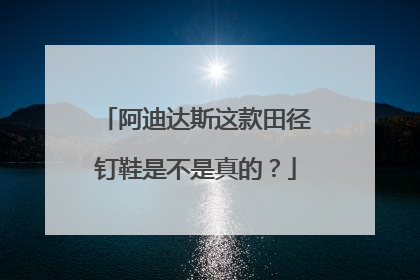 「阿迪达斯这款田径钉鞋是不是真的？」